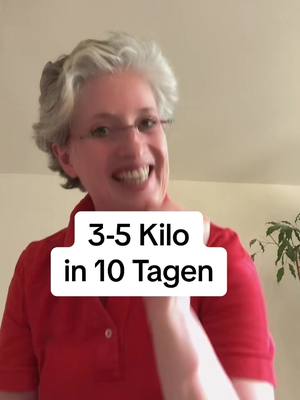 3-5 Kilo
in 10 Tagen